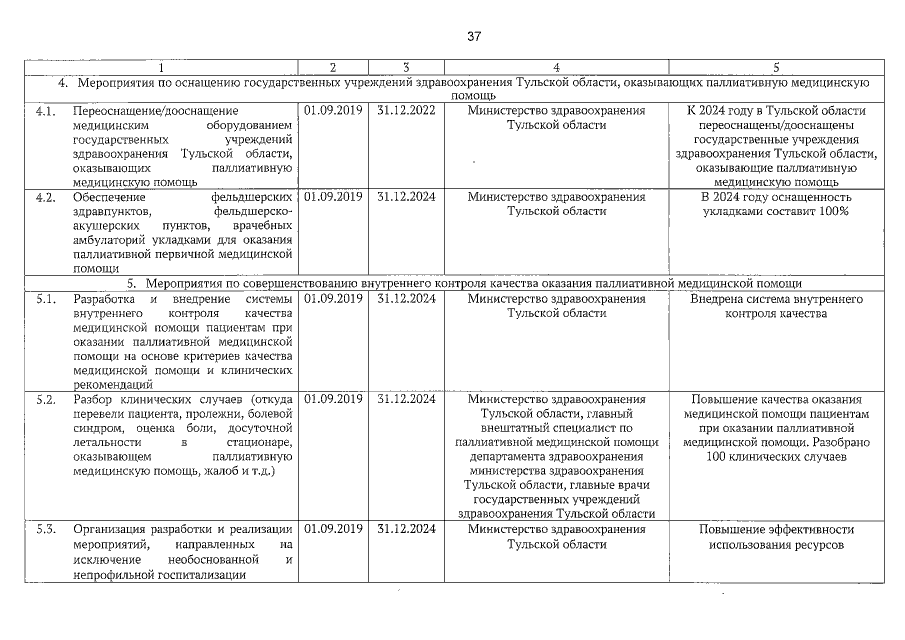 37

| 1 | | 2 | 3 | 4 | 5 |
|---|---|---|---|---|---|
| 4. Мероприятия по оснащению государственных учреждений здравоохранения Тульской области, оказывающих паллиативную медицинскую помощь | | | | | |
| 4.1. | Переоснащение/дооснащение медицинским оборудованием государственных учреждений здравоохранения Тульской области, оказывающих паллиативную медицинскую помощь | 01.09.2019 | 31.12.2022 | Министерство здравоохранения Тульской области | К 2024 году в Тульской области переоснащены/дооснащены государственные учреждения здравоохранения Тульской области, оказывающие паллиативную медицинскую помощь |
| 4.2. | Обеспечение фельдшерских здравпунктов, фельдшерско-акушерских пунктов, врачебных амбулаторий укладками для оказания паллиативной первичной медицинской помощи | 01.09.2019 | 31.12.2024 | Министерство здравоохранения Тульской области | В 2024 году оснащенность укладками составит 100% |
| 5. Мероприятия по совершенствованию внутреннего контроля качества оказания паллиативной медицинской помощи | | | | | |
| 5.1. | Разработка и внедрение системы внутреннего контроля качества медицинской помощи пациентам при оказании паллиативной медицинской помощи на основе критериев качества медицинской помощи и клинических рекомендаций | 01.09.2019 | 31.12.2024 | Министерство здравоохранения Тульской области | Внедрена система внутреннего контроля качества |
| 5.2. | Разбор клинических случаев (откуда перевели пациента, пролежни, болевой синдром, оценка боли, досуточной летальности в стационаре, оказывающем паллиативную медицинскую помощь, жалоб и т.д.) | 01.09.2019 | 31.12.2024 | Министерство здравоохранения Тульской области, главный внештатный специалист по паллиативной медицинской помощи департамента здравоохранения министерства здравоохранения Тульской области, главные врачи государственных учреждений здравоохранения Тульской области | Повышение качества оказания медицинской помощи пациентам при оказании паллиативной медицинской помощи. Разобрано 100 клинических случаев |
| 5.3. | Организация разработки и реализации мероприятий, направленных на исключение необоснованной и непрофильной госпитализации | 01.09.2019 | 31.12.2024 | Министерство здравоохранения Тульской области | Повышение эффективности использования ресурсов |